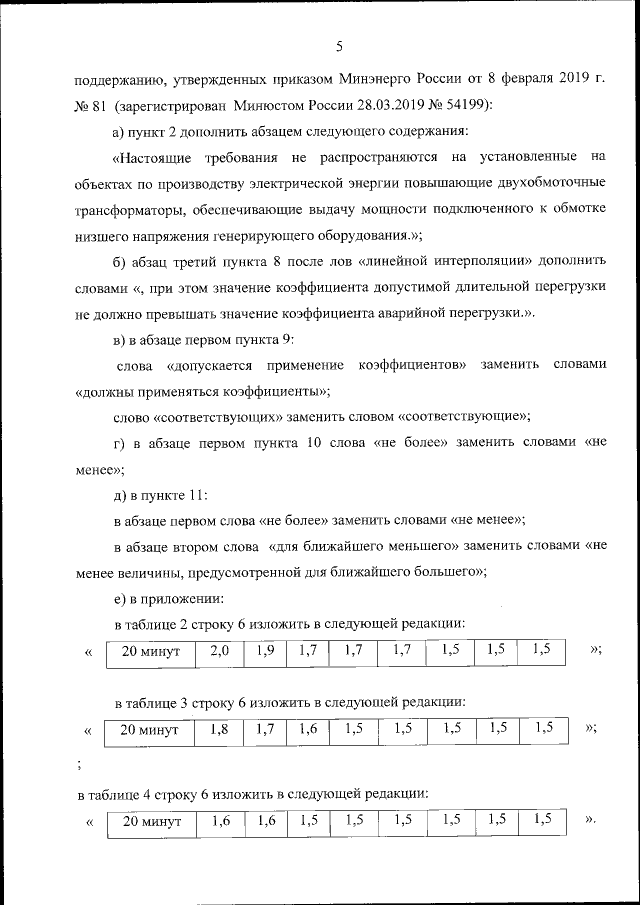 5

поддержанию, утвержденных приказом Минэнерго России от 8 февраля 2019 г. № 81 (зарегистрирован Минюстом России 28.03.2019 № 54199):

а) пункт 2 дополнить абзацем следующего содержания:

«Настоящие требования не распространяются на установленные на объектах по производству электрической энергии повышающие двухобмоточные трансформаторы, обеспечивающие выдачу мощности подключенного к обмотке низшего напряжения генерирующего оборудования.»;

б) абзац третий пункта 8 после лов «линейной интерполяции» дополнить словами «, при этом значение коэффициента допустимой длительной перегрузки не должно превышать значение коэффициента аварийной перегрузки.».

в) в абзаце первом пункта 9:

слова «допускается применение коэффициентов» заменить словами «должны применяться коэффициенты»;

слово «соответствующих» заменить словом «соответствующие»;

г) в абзаце первом пункта 10 слова «не более» заменить словами «не менее»;

д) в пункте 11:

в абзаце первом слова «не более» заменить словами «не менее»;

в абзаце втором слова «для ближайшего меньшего» заменить словами «не менее величины, предусмотренной для ближайшего большего»;

е) в приложении:

в таблице 2 строку 6 изложить в следующей редакции:

«
| 20 минут | 2,0 | 1,9 | 1,7 | 1,7 | 1,7 | 1,5 | 1,5 | 1,5 |
|---|---|---|---|---|---|---|---|---|
»;

в таблице 3 строку 6 изложить в следующей редакции:

«
| 20 минут | 1,8 | 1,7 | 1,6 | 1,5 | 1,5 | 1,5 | 1,5 | 1,5 |
|---|---|---|---|---|---|---|---|---|
»;

;

в таблице 4 строку 6 изложить в следующей редакции:

«
| 20 минут | 1,6 | 1,6 | 1,5 | 1,5 | 1,5 | 1,5 | 1,5 | 1,5 |
|---|---|---|---|---|---|---|---|---|
».